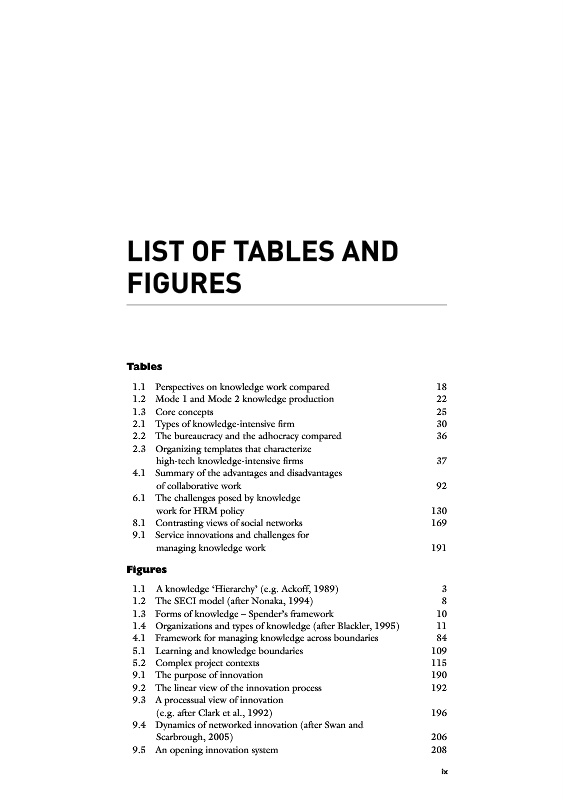 LIST OF TABLES AND FIGURES

Tables

1.1 Perspectives on knowledge work compared 18
1.2 Mode 1 and Mode 2 knowledge production 22
1.3 Core concepts 25
2.1 Types of knowledge-intensive firm 30
2.2 The bureaucracy and the adhocracy compared 36
2.3 Organizing templates that characterize high-tech knowledge-intensive firms 37
4.1 Summary of the advantages and disadvantages of collaborative work 92
6.1 The challenges posed by knowledge work for HRM policy 130
8.1 Contrasting views of social networks 169
9.1 Service innovations and challenges for managing knowledge work 191

Figures

1.1 A knowledge 'Hierarchy' (e.g. Ackoff, 1989) 3
1.2 The SECI model (after Nonaka, 1994) 8
1.3 Forms of knowledge – Spender's framework 10
1.4 Organizations and types of knowledge (after Blackler, 1995) 11
4.1 Framework for managing knowledge across boundaries 84
5.1 Learning and knowledge boundaries 109
5.2 Complex project contexts 115
9.1 The purpose of innovation 190
9.2 The linear view of the innovation process 192
9.3 A processual view of innovation (e.g. after Clark et al., 1992) 196
9.4 Dynamics of networked innovation (after Swan and Scarbrough, 2005) 206
9.5 An opening innovation system 208

ix